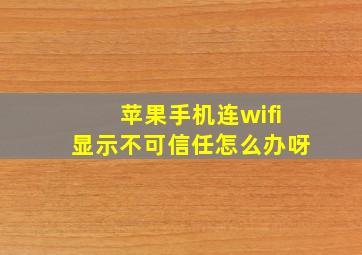 苹果手机连wifi
显示不可信任怎么办呀